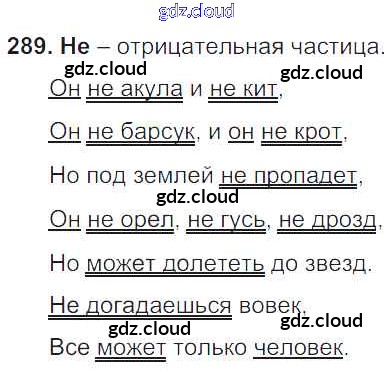 289. Не – отрицательная частица.

Он не акула и не кит,
Он не барсук, и он не крот,
Но под землей не пропадет,
Он не орел, не гусь, не дрозд,
Но может долететь до звезд.
Не догадаешься вовек,
Все может только человек.

gdz.cloud